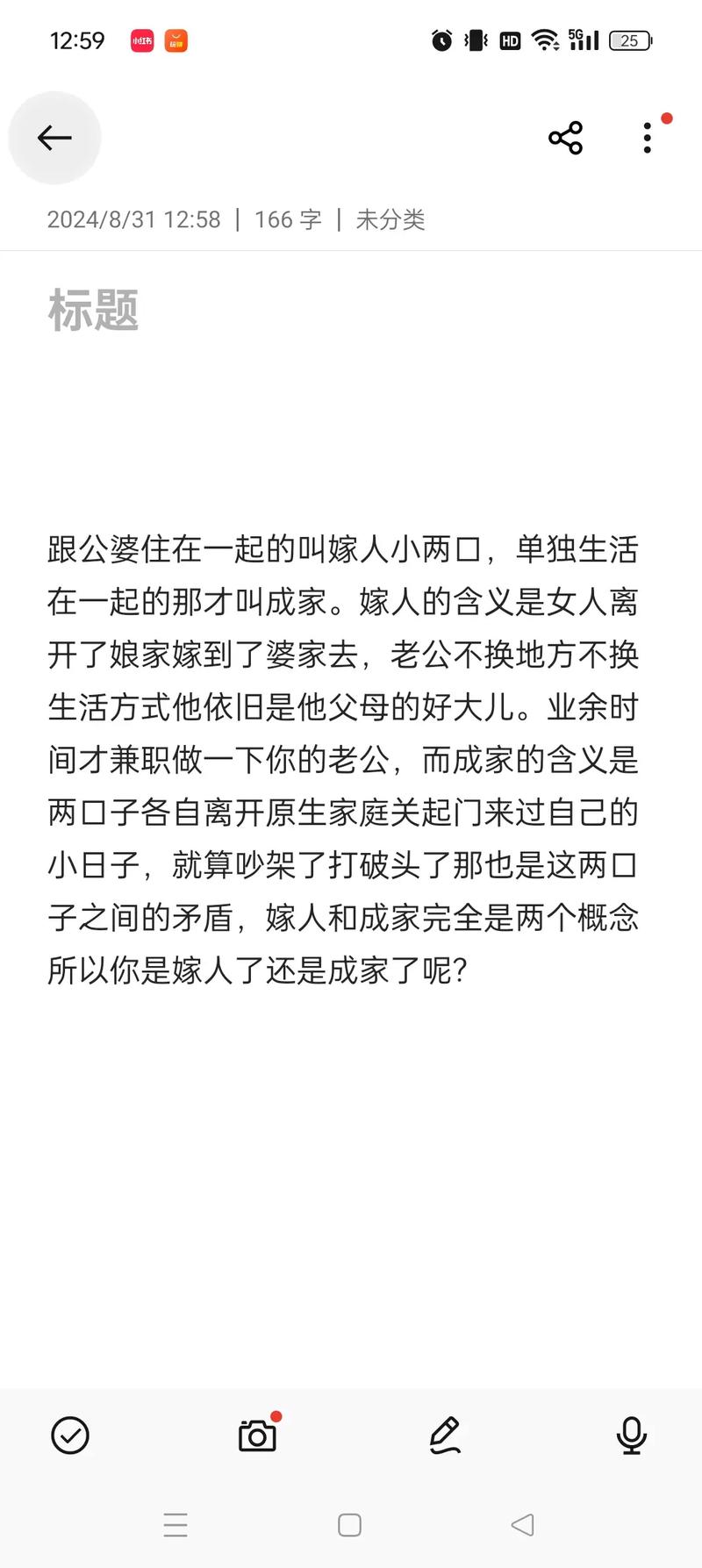 12:59 小红书 HD 5G 25

2024/8/31 12:58 | 166 字 | 未分类

标题

跟公婆住在一起的叫嫁人小两口，单独生活在一起的那才叫成家。嫁人的含义是女人离开了娘家嫁到了婆家去，老公不换地方不换生活方式他依旧是他父母的好大儿。业余时间才兼职做一下你的老公，而成家的含义是两口子各自离开原生家庭关起门来过自己的小日子，就算吵架了打破头了那也是这两口子之间的矛盾，嫁人和成家完全是两个概念所以你是嫁人了还是成家了呢?